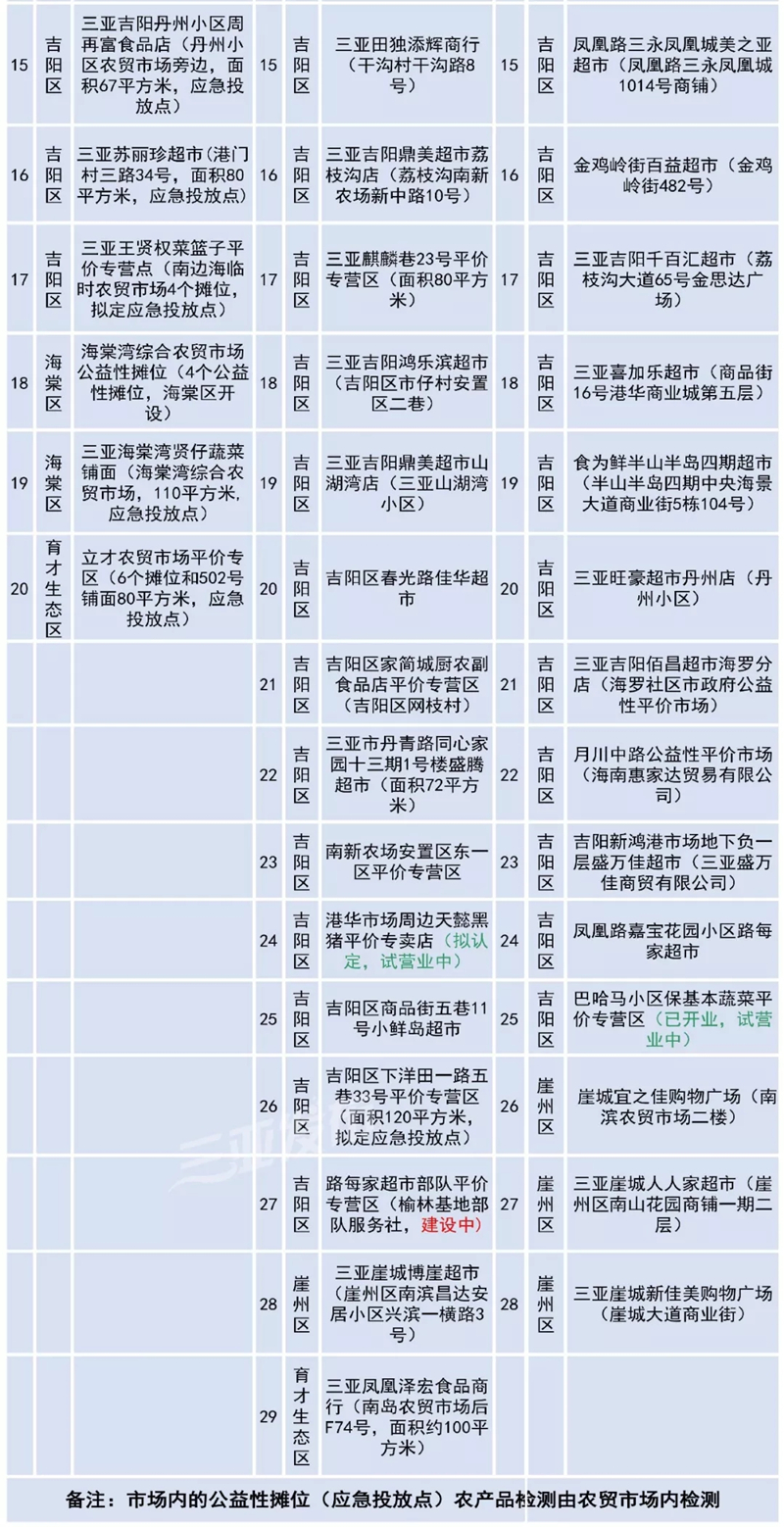 | 15 | 吉阳区 | 三亚吉阳丹州小区周再富食品店（丹州小区农贸市场旁边，面积67平方米，应急投放点） | 15 | 吉阳区 | 三亚田独添辉商行（干沟村干沟路8号） | 15 | 吉阳区 | 凤凰路三永凤凰城美之亚超市（凤凰路三永凤凰城1014号商铺） |
|---|---|---|---|---|---|---|---|---|
| 16 | 吉阳区 | 三亚苏丽珍超市（港门村三路34号，面积80平方米，应急投放点） | 16 | 吉阳区 | 三亚吉阳鼎美超市荔枝沟店（荔枝沟南新农场新中路10号） | 16 | 吉阳区 | 金鸡岭街百益超市（金鸡岭街482号） |
| 17 | 吉阳区 | 三亚王贤权菜篮子平价专营点（南边海临时农贸市场4个摊位，拟定应急投放点） | 17 | 吉阳区 | 三亚麒麟巷23号平价专营区（面积80平方米） | 17 | 吉阳区 | 三亚吉阳千百汇超市（荔枝沟大道65号金思达广场） |
| 18 | 海棠区 | 海棠湾综合农贸市场公益性摊位（4个公益性摊位，海棠区开设） | 18 | 吉阳区 | 三亚吉阳鸿乐滨超市（吉阳区市仔村安置区二巷） | 18 | 吉阳区 | 三亚喜加乐超市（商品街16号港华商业城第五层） |
| 19 | 海棠区 | 三亚海棠湾贤仔蔬菜铺面（海棠湾综合农贸市场，110平方米，应急投放点） | 19 | 吉阳区 | 三亚吉阳鼎美超市山湖湾店（三亚山湖湾小区） | 19 | 吉阳区 | 食为鲜半山半岛四期超市（半山半岛四期中央海景大道商业街5栋104号） |
| 20 | 育才生态区 | 立才农贸市场平价专区（6个摊位和502号铺面80平方米，应急投放点） | 20 | 吉阳区 | 吉阳区春光路佳华超市 | 20 | 吉阳区 | 三亚旺豪超市丹州店（丹州小区） |
| | | | 21 | 吉阳区 | 吉阳区家简城厨农副食品店平价专营区（吉阳区网枝村） | 21 | 吉阳区 | 三亚吉阳佰昌超市海罗分店（海罗社区市政府公益性平价市场） |
| | | | 22 | 吉阳区 | 三亚市丹青路同心家园十三期1号楼盛腾超市（面积72平方米） | 22 | 吉阳区 | 月川中路公益性平价市场（海南惠家达贸易有限公司） |
| | | | 23 | 吉阳区 | 南新农场安置区东一区平价专营区 | 23 | 吉阳区 | 吉阳新鸿港市场地下负一层盛万佳超市（三亚盛万佳商贸有限公司） |
| | | | 24 | 吉阳区 | 港华市场周边天懿黑猪平价专卖店（拟认定，试营业中） | 24 | 吉阳区 | 凤凰路嘉宝花园小区路每家超市 |
| | | | 25 | 吉阳区 | 吉阳区商品街五巷11号小鲜岛超市 | 25 | 吉阳区 | 巴哈马小区保基本蔬菜平价专营区（已开业，试营业中） |
| | | | 26 | 吉阳区 | 吉阳区下洋田一路五巷33号平价专营区（面积120平方米，拟定应急投放点） | 26 | 崖州区 | 崖城宜之佳购物广场（南滨农贸市场二楼） |
| | | | 27 | 吉阳区 | 路每家超市部队平价专营区（榆林基地部队服务社，建设中） | 27 | 崖州区 | 三亚崖城人人家超市（崖州区南山花园商铺一期二层） |
| | | | 28 | 崖州区 | 三亚崖城博崖超市（崖州区南滨昌达安居小区兴滨一横路3号） | 28 | 崖州区 | 三亚崖城新佳美购物广场（崖城大道商业街） |
| | | | 29 | 育才生态区 | 三亚凤凰泽宏食品商行（南岛农贸市场后F74号，面积约100平方米） | | | |

备注：市场内的公益性摊位（应急投放点）农产品检测由农贸市场内检测